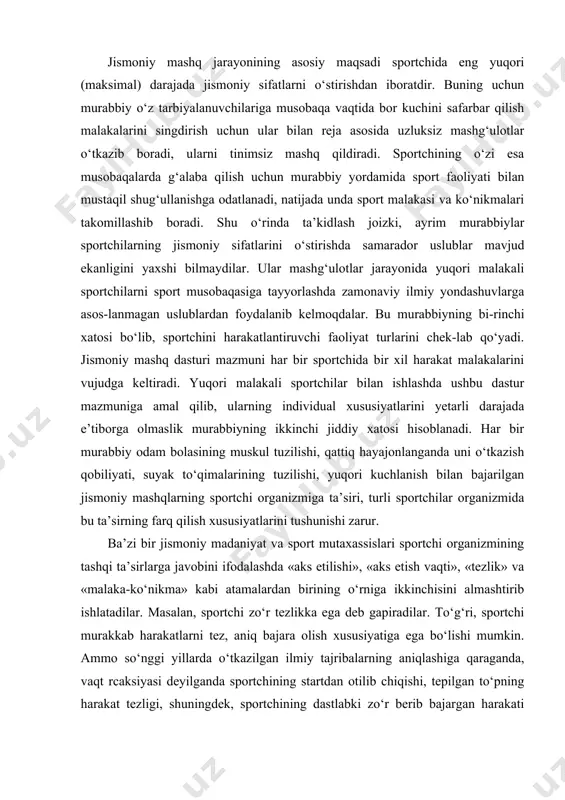 Jismoniy mashq jarayonining asosiy maqsadi sportchida eng yuqori (maksimal) darajada jismoniy sifatlarni o‘stirishdan iboratdir. Buning uchun murabbiy o‘z tarbiyalanuvchilariga musobaqa vaqtida bor kuchini safarbar qilish malakalarini singdirish uchun ular bilan reja asosida uzluksiz mashg‘ulotlar o‘tkazib boradi, ularni tinimsiz mashq qildiradi. Sportchining o‘zi esa musobaqalarda g‘alaba qilish uchun murabbiy yordamida sport faoliyati bilan mustaqil shug‘ullanishga odatlanadi, natijada unda sport malakasi va ko‘nikmalari takomillashib boradi. Shu o‘rinda ta’kidlash joizki, ayrim murabbiylar sportchilarning jismoniy sifatlarini o‘stirishda samarador uslublar mavjud ekanligini yaxshi bilmaydilar. Ular mashg‘ulotlar jarayonida yuqori malakali sportchilarni sport musobaqasiga tayyorlashda zamonaviy ilmiy yondashuvlarga asos-lanmagan uslublardan foydalanib kelmoqdalar. Bu murabbiyning bi-rinchi xatosi bo‘lib, sportchini harakatlantiruvchi faoliyat turlarini chek-lab qo‘yadi. Jismoniy mashq dasturi mazmuni har bir sportchida bir xil harakat malakalarini vujudga keltiradi. Yuqori malakali sportchilar bilan ishlashda ushbu dastur mazmuniga amal qilib, ularning individual xususiyatlarini yetarli darajada e’tiborga olmaslik murabbiyning ikkinchi jiddiy xatosi hisoblanadi. Har bir murabbiy odam bolasining muskul tuzilishi, qattiq hayajonlanganda uni o‘tkazish qobiliyati, suyak to‘qimalarining tuzilishi, yuqori kuchlanish bilan bajarilgan jismoniy mashqlarning sportchi organizmiga ta’siri, turli sportchilar organizmida bu ta’sirning farq qilish xususiyatlarini tushunishi zarur.

Ba’zi bir jismoniy madaniyat va sport mutaxassislari sportchi organizmining tashqi ta’sirlarga javobini ifodalashda «aks etilishi», «aks etish vaqti», «tezlik» va «malaka-ko‘nikma» kabi atamalardan birining o‘rniga ikkinchisini almashtirib ishlatadilar. Masalan, sportchi zo‘r tezlikka ega deb gapiradilar. To‘g‘ri, sportchi murakkab harakatlarni tez, aniq bajara olish xususiyatiga ega bo‘lishi mumkin. Ammo so‘nggi yillarda o‘tkazilgan ilmiy tajribalarning aniqlashiga qaraganda, vaqt reaksiyasi deyilganda sportchining startdan otilib chiqishi, tepilgan to‘pning harakat tezligi, shuningdek, sportchining dastlabki zo‘r berib bajargan harakati